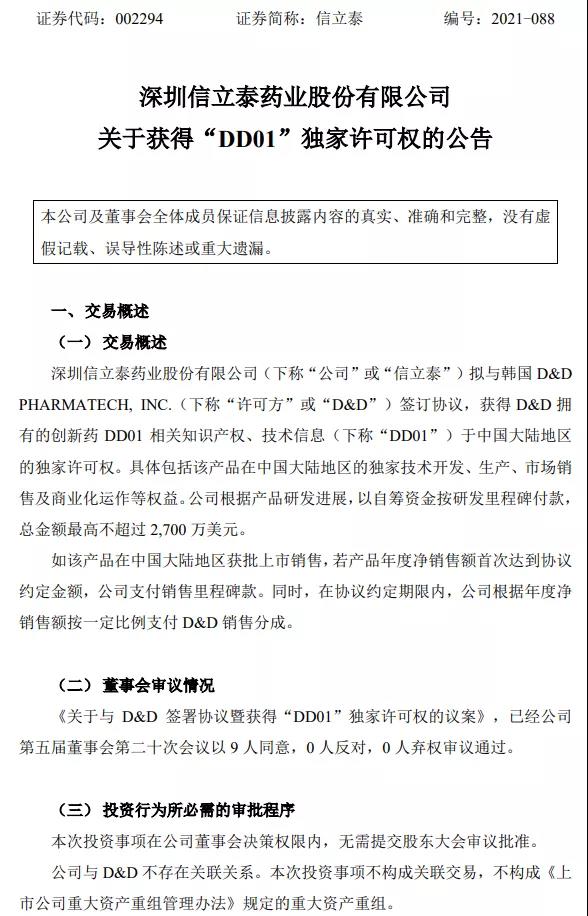 证券代码：002294　　　　证券简称：信立泰　　　　编号：2021-088

深圳信立泰药业股份有限公司
关于获得“DD01”独家许可权的公告

本公司及董事会全体成员保证信息披露内容的真实、准确和完整，没有虚假记载、误导性陈述或重大遗漏。

一、交易概述

（一）交易概述

深圳信立泰药业股份有限公司（下称“公司”或“信立泰”）拟与韩国 D&D PHARMATECH, INC.（下称“许可方”或“D&D”）签订协议，获得 D&D 拥有的创新药 DD01 相关知识产权、技术信息（下称“DD01”）于中国大陆地区的独家许可权。具体包括该产品在中国大陆地区的独家技术开发、生产、市场销售及商业化运作等权益。公司根据产品研发进展，以自筹资金按研发里程碑付款，总金额最高不超过 2,700 万美元。

如该产品在中国大陆地区获批上市销售，若产品年度净销售额首次达到协议约定金额，公司支付销售里程碑款。同时，在协议约定期限内，公司根据年度净销售额按一定比例支付 D&D 销售分成。

（二）董事会审议情况

《关于与 D&D 签署协议暨获得“DD01”独家许可权的议案》，已经公司第五届董事会第二十次会议以 9 人同意，0 人反对，0 人弃权审议通过。

（三）投资行为所必需的审批程序

本次投资事项在公司董事会决策权限内，无需提交股东大会审议批准。

公司与 D&D 不存在关联关系。本次投资事项不构成关联交易，不构成《上市公司重大资产重组管理办法》规定的重大资产重组。